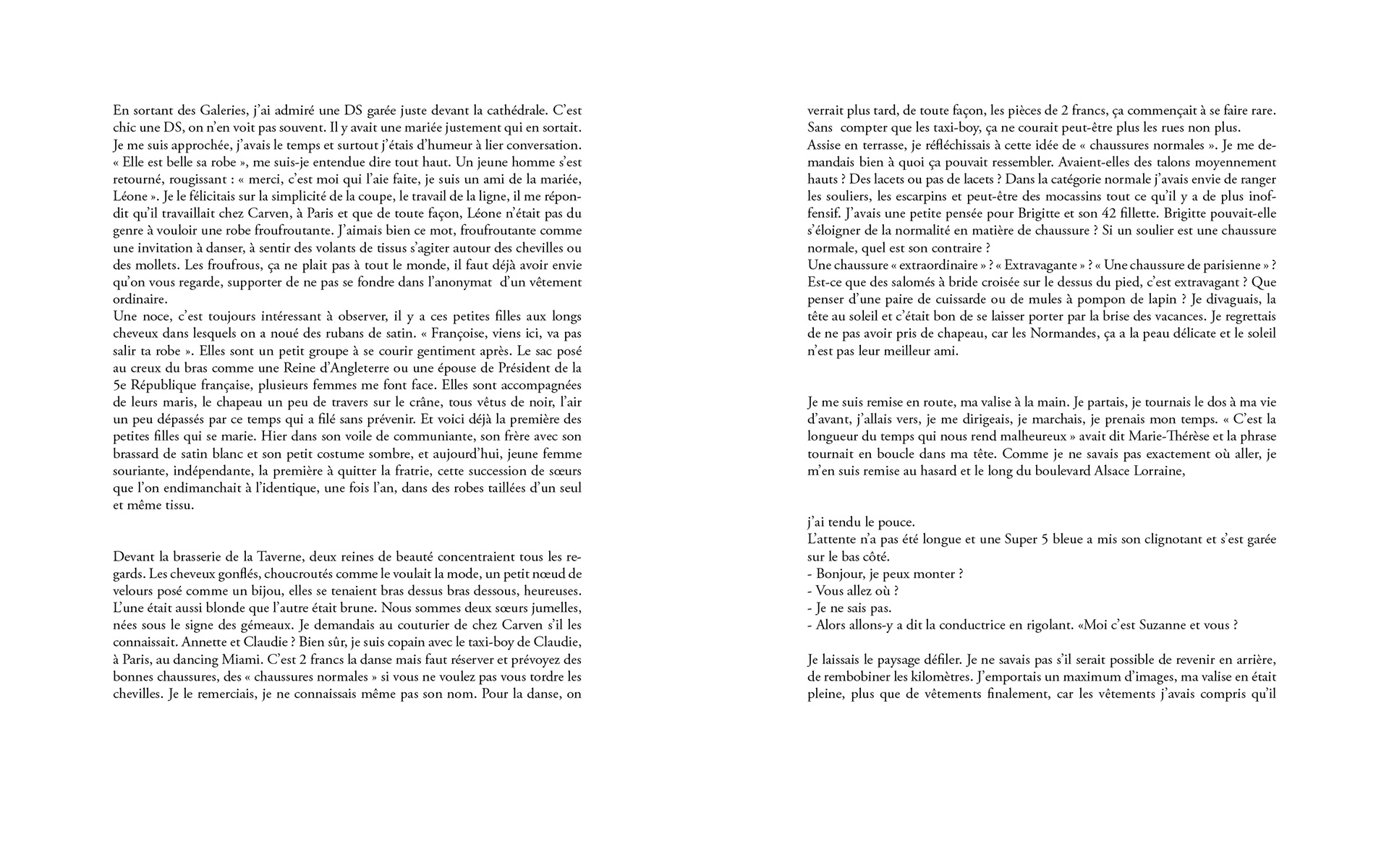 En sortant des Galeries, j'ai admiré une DS garée juste devant la cathédrale. C'est chic une DS, on n'en voit pas souvent. Il y avait une mariée justement qui en sortait. Je me suis approchée, j'avais le temps et surtout j'étais d'humeur à lier conversation. « Elle est belle sa robe », me suis-je entendue dire tout haut. Un jeune homme s'est retourné, rougissant : « merci, c'est moi qui l'aie faite, je suis un ami de la mariée, Léone ». Je le félicitais sur la simplicité de la coupe, le travail de la ligne, il me répondit qu'il travaillait chez Carven, à Paris et que de toute façon, Léone n'était pas du genre à vouloir une robe froufroutante. J'aimais bien ce mot, froufroutante comme une invitation à danser, à sentir des volants de tissus s'agiter autour des chevilles ou des mollets. Les froufrous, ça ne plait pas à tout le monde, il faut déjà avoir envie qu'on vous regarde, supporter de ne pas se fondre dans l'anonymat d'un vêtement ordinaire.
Une noce, c'est toujours intéressant à observer, il y a ces petites filles aux longs cheveux dans lesquels on a noué des rubans de satin. « Françoise, viens ici, va pas salir ta robe ». Elles sont un petit groupe à se courir gentiment après. Le sac posé au creux du bras comme une Reine d'Angleterre ou une épouse de Président de la 5e République française, plusieurs femmes me font face. Elles sont accompagnées de leurs maris, le chapeau un peu de travers sur le crâne, tous vêtus de noir, l'air un peu dépassés par ce temps qui a filé sans prévenir. Et voici déjà la première des petites filles qui se marie. Hier dans son voile de communiante, son frère avec son brassard de satin blanc et son petit costume sombre, et aujourd'hui, jeune femme souriante, indépendante, la première à quitter la fratrie, cette succession de sœurs que l'on endimanchait à l'identique, une fois l'an, dans des robes taillées d'un seul et même tissu.

Devant la brasserie de la Taverne, deux reines de beauté concentraient tous les regards. Les cheveux gonflés, choucroutés comme le voulait la mode, un petit nœud de velours posé comme un bijou, elles se tenaient bras dessus bras dessous, heureuses. L'une était aussi blonde que l'autre était brune. Nous sommes deux sœurs jumelles, nées sous le signe des gémeaux. Je demandais au couturier de chez Carven s'il les connaissait. Annette et Claudie ? Bien sûr, je suis copain avec le taxi-boy de Claudie, à Paris, au dancing Miami. C'est 2 francs la danse mais faut réserver et prévoyez des bonnes chaussures, des « chaussures normales » si vous ne voulez pas vous tordre les chevilles. Je le remerciais, je ne connaissais même pas son nom. Pour la danse, on verrait plus tard, de toute façon, les pièces de 2 francs, ça commençait à se faire rare. Sans compter que les taxi-boy, ça ne courait peut-être plus les rues non plus.
Assise en terrasse, je réfléchissais à cette idée de « chaussures normales ». Je me demandais bien à quoi ça pouvait ressembler. Avaient-elles des talons moyennement hauts ? Des lacets ou pas de lacets ? Dans la catégorie normale j'avais envie de ranger les souliers, les escarpins et peut-être des mocassins tout ce qu'il y a de plus inoffensif. J'avais une petite pensée pour Brigitte et son 42 fillette. Brigitte pouvait-elle s'éloigner de la normalité en matière de chaussure ? Si un soulier est une chaussure normale, quel est son contraire ?
Une chaussure « extraordinaire » ? « Extravagante » ? « Une chaussure de parisienne » ? Est-ce que des salomés à bride croisée sur le dessus du pied, c'est extravagant ? Que penser d'une paire de cuissarde ou de mules à pompon de lapin ? Je divaguais, la tête au soleil et c'était bon de se laisser porter par la brise des vacances. Je regrettais de ne pas avoir pris de chapeau, car les Normandes, ça a la peau délicate et le soleil n'est pas leur meilleur ami.

Je me suis remise en route, ma valise à la main. Je partais, je tournais le dos à ma vie d'avant, j'allais vers, je me dirigeais, je marchais, je prenais mon temps. « C'est la longueur du temps qui nous rend malheureux » avait dit Marie-Thérèse et la phrase tournait en boucle dans ma tête. Comme je ne savais pas exactement où aller, je m'en suis remise au hasard et le long du boulevard Alsace Lorraine,

j'ai tendu le pouce.
L'attente n'a pas été longue et une Super 5 bleue a mis son clignotant et s'est garée sur le bas côté.
- Bonjour, je peux monter ?
- Vous allez où ?
- Je ne sais pas.
- Alors allons-y a dit la conductrice en rigolant. «Moi c'est Suzanne et vous ?

Je laissais le paysage défiler. Je ne savais pas s'il serait possible de revenir en arrière, de rembobiner les kilomètres. J'emportais un maximum d'images, ma valise en était pleine, plus que de vêtements finalement, car les vêtements j'avais compris qu'il